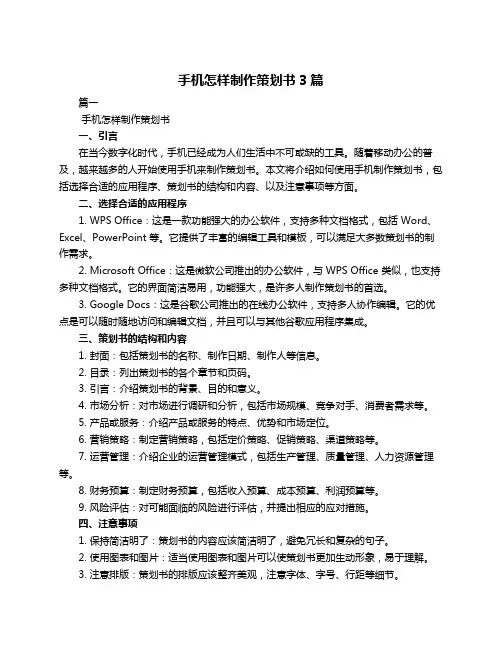 手机怎样制作策划书 3 篇

篇一

手机怎样制作策划书

一、引言

在当今数字化时代，手机已经成为人们生活中不可或缺的工具。随着移动办公的普及，越来越多的人开始使用手机来制作策划书。本文将介绍如何使用手机制作策划书，包括选择合适的应用程序、策划书的结构和内容、以及注意事项等方面。

二、选择合适的应用程序

1. WPS Office：这是一款功能强大的办公软件，支持多种文档格式，包括 Word、Excel、PowerPoint 等。它提供了丰富的编辑工具和模板，可以满足大多数策划书的制作需求。

2. Microsoft Office：这是微软公司推出的办公软件，与 WPS Office 类似，也支持多种文档格式。它的界面简洁易用，功能强大，是许多人制作策划书的首选。

3. Google Docs：这是谷歌公司推出的在线办公软件，支持多人协作编辑。它的优点是可以随时随地访问和编辑文档，并且可以与其他谷歌应用程序集成。

三、策划书的结构和内容

1. 封面：包括策划书的名称、制作日期、制作人等信息。

2. 目录：列出策划书的各个章节和页码。

3. 引言：介绍策划书的背景、目的和意义。

4. 市场分析：对市场进行调研和分析，包括市场规模、竞争对手、消费者需求等。

5. 产品或服务：介绍产品或服务的特点、优势和市场定位。

6. 营销策略：制定营销策略，包括定价策略、促销策略、渠道策略等。

7. 运营管理：介绍企业的运营管理模式，包括生产管理、质量管理、人力资源管理等。

8. 财务预算：制定财务预算，包括收入预算、成本预算、利润预算等。

9. 风险评估：对可能面临的风险进行评估，并提出相应的应对措施。

四、注意事项

1. 保持简洁明了：策划书的内容应该简洁明了，避免冗长和复杂的句子。

2. 使用图表和图片：适当使用图表和图片可以使策划书更加生动形象，易于理解。

3. 注意排版：策划书的排版应该整齐美观，注意字体、字号、行距等细节。